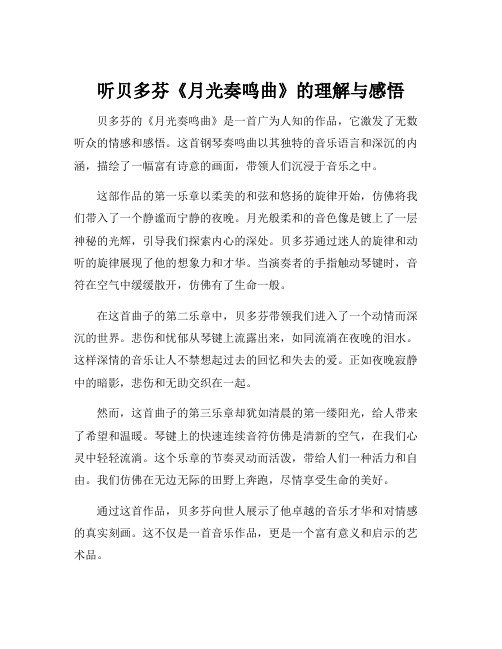 听贝多芬《月光奏鸣曲》的理解与感悟

贝多芬的《月光奏鸣曲》是一首广为人知的作品，它激发了无数听众的情感和感悟。这首钢琴奏鸣曲以其独特的音乐语言和深沉的内涵，描绘了一幅富有诗意的画面，带领人们沉浸于音乐之中。

这部作品的第一乐章以柔美的和弦和悠扬的旋律开始，仿佛将我们带入了一个静谧而宁静的夜晚。月光般柔和的音色像是镀上了一层神秘的光辉，引导我们探索内心的深处。贝多芬通过迷人的旋律和动听的旋律展现了他的想象力和才华。当演奏者的手指触动琴键时，音符在空气中缓缓散开，仿佛有了生命一般。

在这首曲子的第二乐章中，贝多芬带领我们进入了一个动情而深沉的世界。悲伤和忧郁从琴键上流露出来，如同流淌在夜晚的泪水。这样深情的音乐让人不禁想起过去的回忆和失去的爱。正如夜晚寂静中的暗影，悲伤和无助交织在一起。

然而，这首曲子的第三乐章却犹如清晨的第一缕阳光，给人带来了希望和温暖。琴键上的快速连续音符仿佛是清新的空气，在我们心灵中轻轻流淌。这个乐章的节奏灵动而活泼，带给人们一种活力和自由。我们仿佛在无边无际的田野上奔跑，尽情享受生命的美好。

通过这首作品，贝多芬向世人展示了他卓越的音乐才华和对情感的真实刻画。这不仅是一首音乐作品，更是一个富有意义和启示的艺术品。